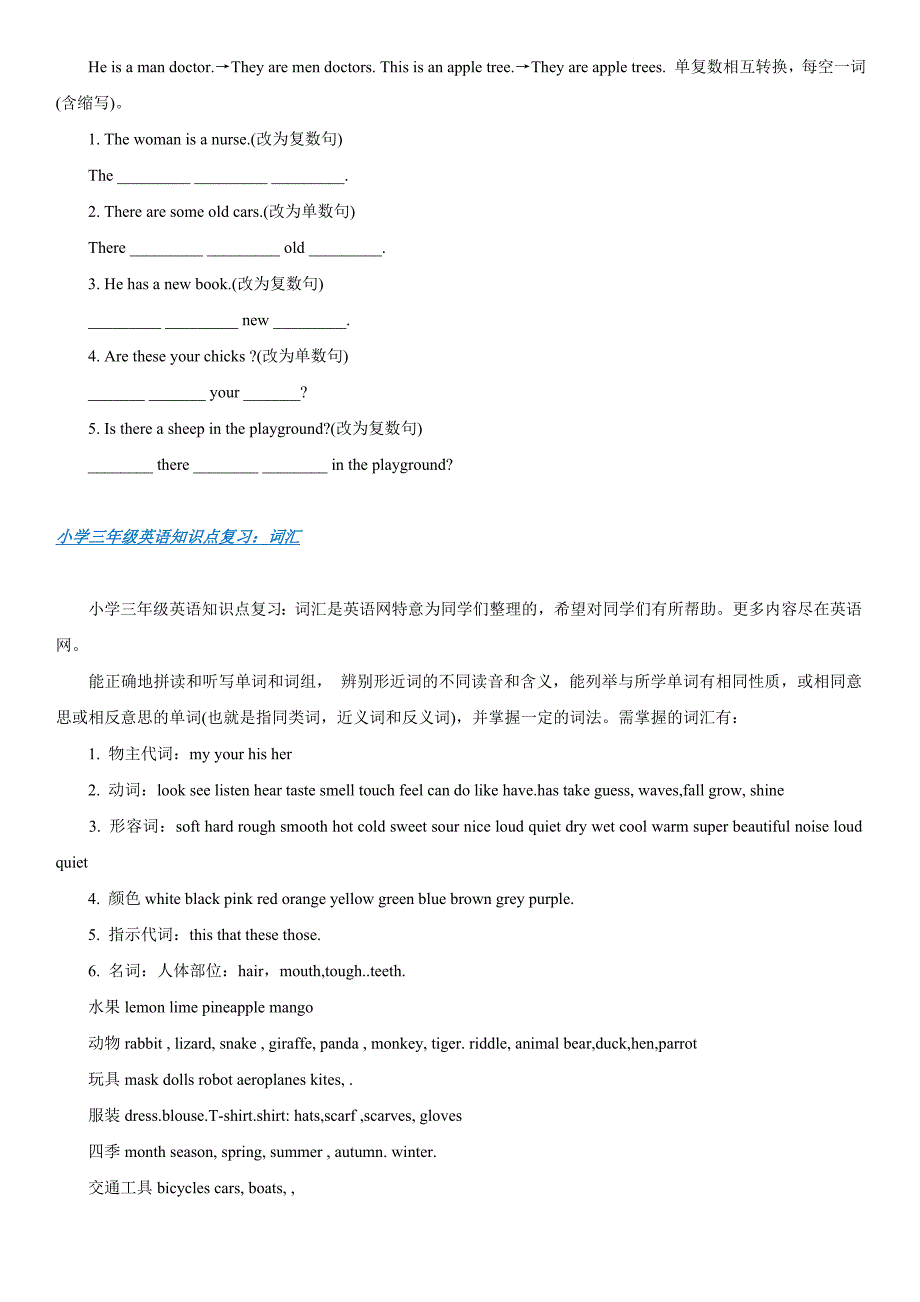 He is a man doctor.→They are men doctors. This is an apple tree.→They are apple trees. 单复数相互转换，每空一词(含缩写)。

1. The woman is a nurse.(改为复数句)

The _________ _________ _________.

2. There are some old cars.(改为单数句)

There _________ _________ old _________.

3. He has a new book.(改为复数句)

_________ _________ new _________.

4. Are these your chicks ?(改为单数句)

_______ _______ your _______?

5. Is there a sheep in the playground?(改为复数句)

________ there ________ ________ in the playground?

小学三年级英语知识点复习：词汇

小学三年级英语知识点复习：词汇是英语网特意为同学们整理的，希望对同学们有所帮助。更多内容尽在英语网。

能正确地拼读和听写单词和词组， 辨别形近词的不同读音和含义，能列举与所学单词有相同性质，或相同意思或相反意思的单词(也就是指同类词，近义词和反义词)，并掌握一定的词法。需掌握的词汇有：

1. 物主代词：my your his her

2. 动词：look see listen hear taste smell touch feel can do like have.has take guess, waves,fall grow, shine

3. 形容词：soft hard rough smooth hot cold sweet sour nice loud quiet dry wet cool warm super beautiful noise loud quiet

4. 颜色 white black pink red orange yellow green blue brown grey purple.

5. 指示代词：this that these those.

6. 名词：人体部位：hair，mouth,tough..teeth.

水果 lemon lime pineapple mango

动物 rabbit , lizard, snake , giraffe, panda , monkey, tiger. riddle, animal bear,duck,hen,parrot

玩具 mask dolls robot aeroplanes kites, .

服装 dress.blouse.T-shirt.shirt: hats,scarf ,scarves, gloves

四季 month season, spring, summer , autumn. winter.

交通工具 bicycles cars, boats, ,